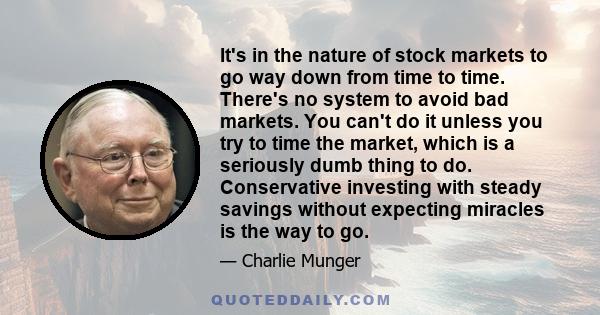 It's in the nature of stock markets to go way down from time to time. There's no system to avoid bad markets. You can't do it unless you try to time the market, which is a seriously dumb thing to do. Conservative investing with steady savings without expecting miracles is the way to go.

— Charlie Munger

QUOTEDDAILY.COM